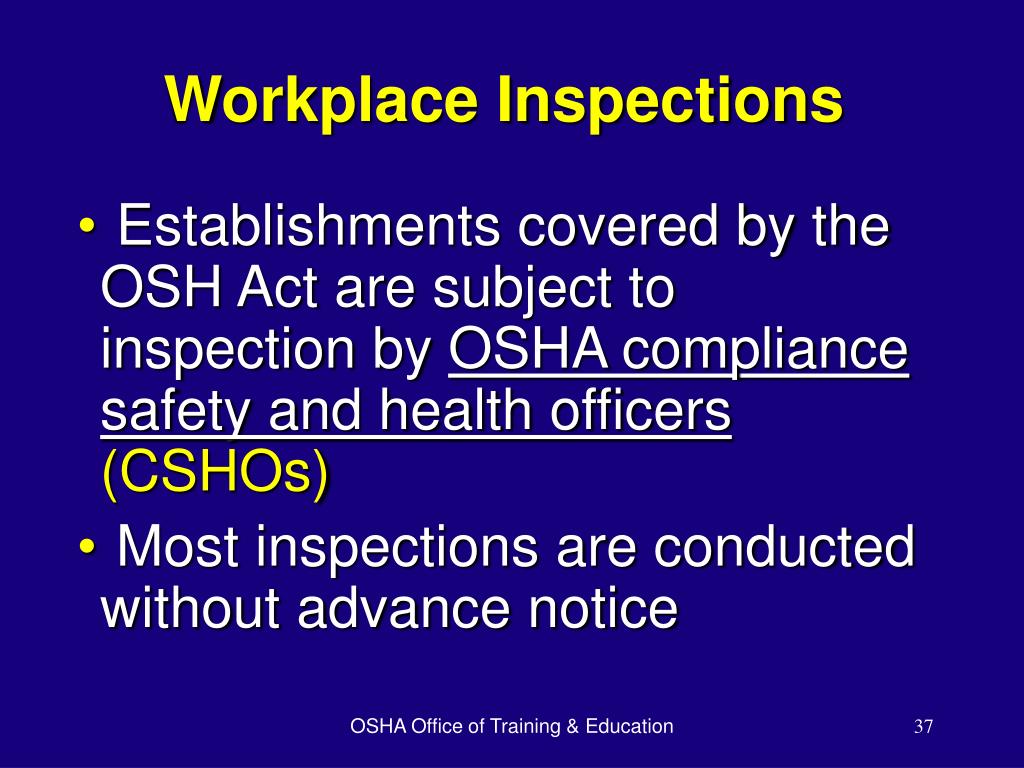 Workplace Inspections

• Establishments covered by the OSH Act are subject to inspection by OSHA compliance safety and health officers (CSHOs)

• Most inspections are conducted without advance notice

OSHA Office of Training & Education

37